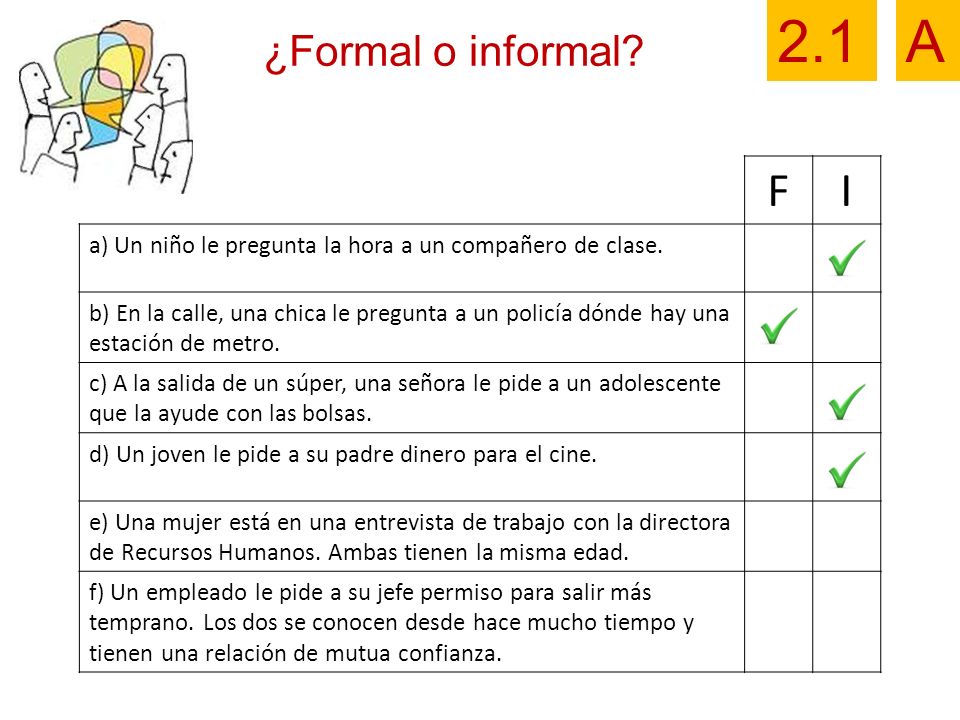 ¿Formal o informal?

2.1 A

| | F | I |
|---|---|---|
| a) Un niño le pregunta la hora a un compañero de clase. | | ✓ |
| b) En la calle, una chica le pregunta a un policía dónde hay una estación de metro. | ✓ | |
| c) A la salida de un súper, una señora le pide a un adolescente que la ayude con las bolsas. | | ✓ |
| d) Un joven le pide a su padre dinero para el cine. | | ✓ |
| e) Una mujer está en una entrevista de trabajo con la directora de Recursos Humanos. Ambas tienen la misma edad. | | |
| f) Un empleado le pide a su jefe permiso para salir más temprano. Los dos se conocen desde hace mucho tiempo y tienen una relación de mutua confianza. | | |